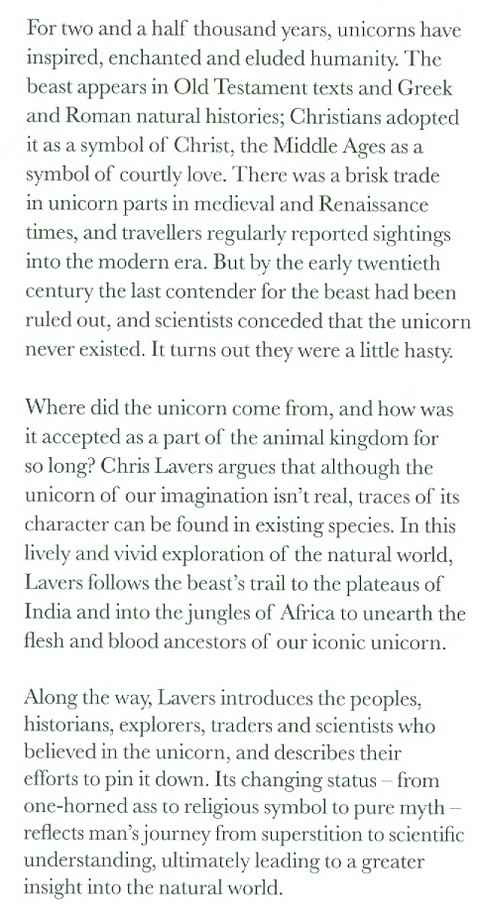 For two and a half thousand years, unicorns have inspired, enchanted and eluded humanity. The beast appears in Old Testament texts and Greek and Roman natural histories; Christians adopted it as a symbol of Christ, the Middle Ages as a symbol of courtly love. There was a brisk trade in unicorn parts in medieval and Renaissance times, and travellers regularly reported sightings into the modern era. But by the early twentieth century the last contender for the beast had been ruled out, and scientists conceded that the unicorn never existed. It turns out they were a little hasty.

Where did the unicorn come from, and how was it accepted as a part of the animal kingdom for so long? Chris Lavers argues that although the unicorn of our imagination isn't real, traces of its character can be found in existing species. In this lively and vivid exploration of the natural world, Lavers follows the beast's trail to the plateaus of India and into the jungles of Africa to unearth the flesh and blood ancestors of our iconic unicorn.

Along the way, Lavers introduces the peoples, historians, explorers, traders and scientists who believed in the unicorn, and describes their efforts to pin it down. Its changing status – from one-horned ass to religious symbol to pure myth – reflects man's journey from superstition to scientific understanding, ultimately leading to a greater insight into the natural world.